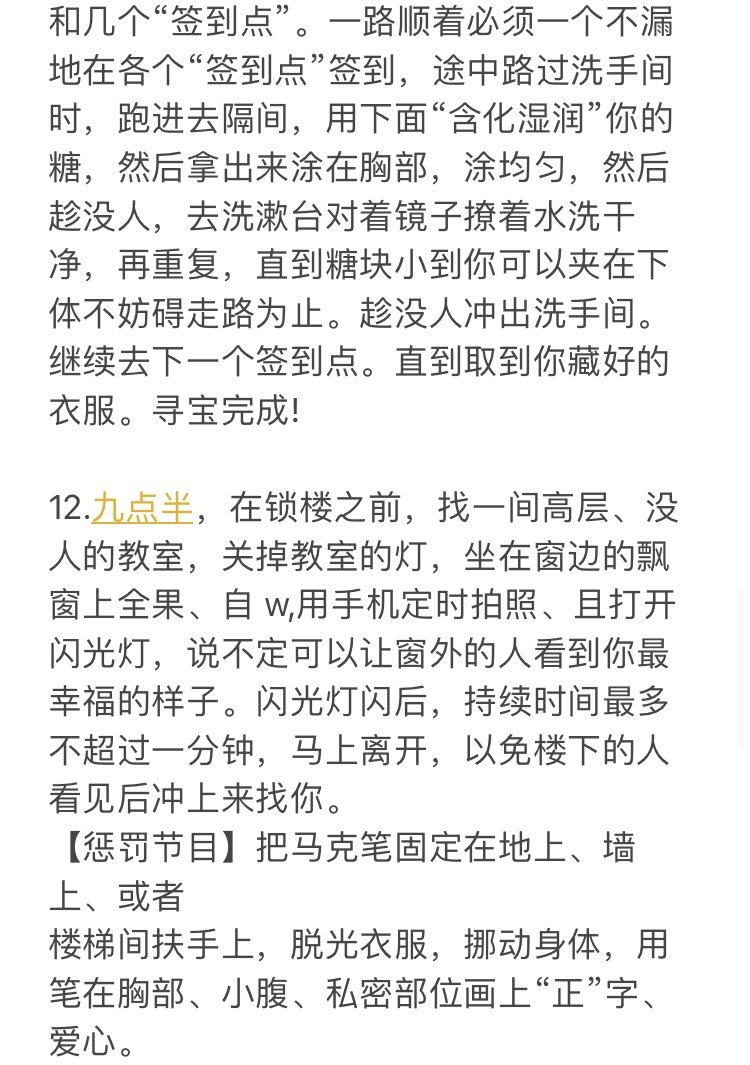 和几个“签到点”。一路顺着必须一个不漏地在各个“签到点”签到，途中路过洗手间时，跑进去隔间，用下面“含化湿润”你的糖，然后拿出来涂在胸部，涂均匀，然后趁没人，去洗漱台对着镜子撩着水洗干净，再重复，直到糖块小到你可以夹在下体不妨碍走路为止。趁没人冲出洗手间。继续去下一个签到点。直到取到你藏好的衣服。寻宝完成!

12.九点半，在锁楼之前，找一间高层、没人的教室，关掉教室的灯，坐在窗边的飘窗上全果、自 w,用手机定时拍照、且打开闪光灯，说不定可以让窗外的人看到你最幸福的样子。闪光灯闪后，持续时间最多不超过一分钟，马上离开，以免楼下的人看见后冲上来找你。
【惩罚节目】把马克笔固定在地上、墙上、或者
楼梯间扶手上，脱光衣服，挪动身体，用笔在胸部、小腹、私密部位画上“正”字、爱心。